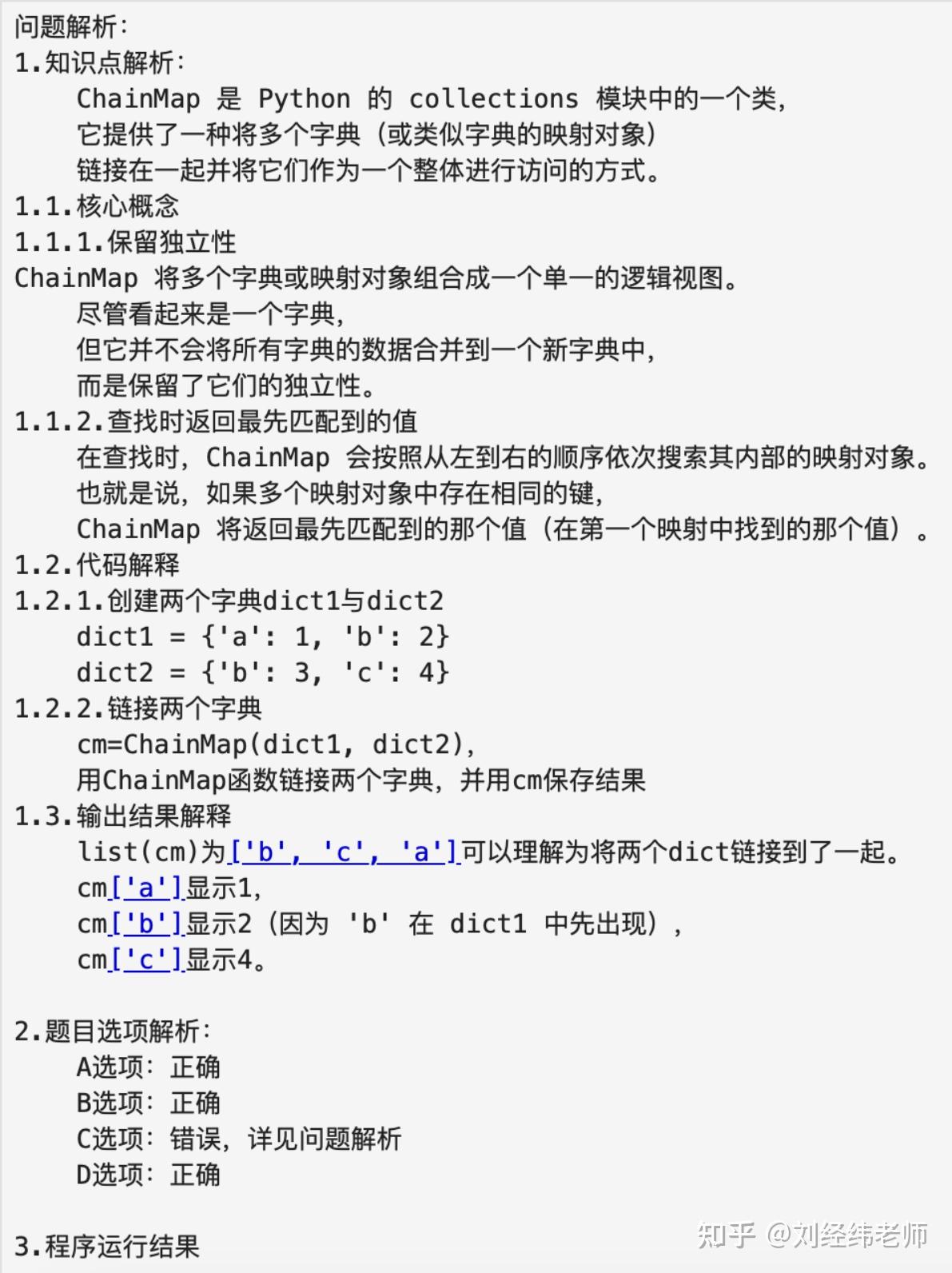 问题解析:
1.知识点解析:
ChainMap 是 Python 的 collections 模块中的一个类,
它提供了一种将多个字典(或类似字典的映射对象)
链接在一起并将它们作为一个整体进行访问的方式。
1.1.核心概念
1.1.1.保留独立性
ChainMap 将多个字典或映射对象组合成一个单一的逻辑视图。
尽管看起来是一个字典,
但它并不会将所有字典的数据合并到一个新字典中,
而是保留了它们的独立性。
1.1.2.查找时返回最先匹配到的值
在查找时,ChainMap 会按照从左到右的顺序依次搜索其内部的映射对象。
也就是说,如果多个映射对象中存在相同的键,
ChainMap 将返回最先匹配到的那个值(在第一个映射中找到的那个值)。
1.2.代码解释
1.2.1.创建两个字典dict1与dict2
dict1 = {'a': 1, 'b': 2}
dict2 = {'b': 3, 'c': 4}
1.2.2.链接两个字典
cm=ChainMap(dict1, dict2),
用ChainMap函数链接两个字典,并用cm保存结果
1.3.输出结果解释
list(cm)为['b', 'c', 'a']可以理解为将两个dict链接到了一起。
cm['a']显示1,
cm['b']显示2(因为 'b' 在 dict1 中先出现),
cm['c']显示4。

2.题目选项解析:
A选项:正确
B选项:正确
C选项:错误,详见问题解析
D选项:正确

3.程序运行结果

知乎 @刘经纬老师